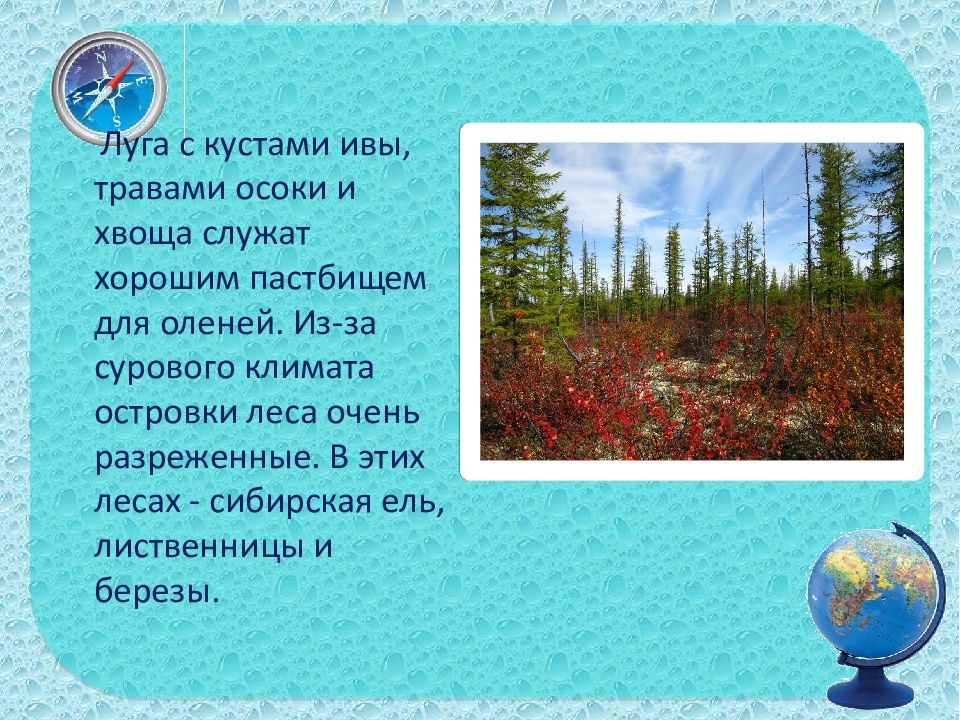 Луга с кустами ивы, травами осоки и хвоща служат хорошим пастбищем для оленей. Из-за сурового климата островки леса очень разреженные. В этих лесах - сибирская ель, лиственницы и березы.